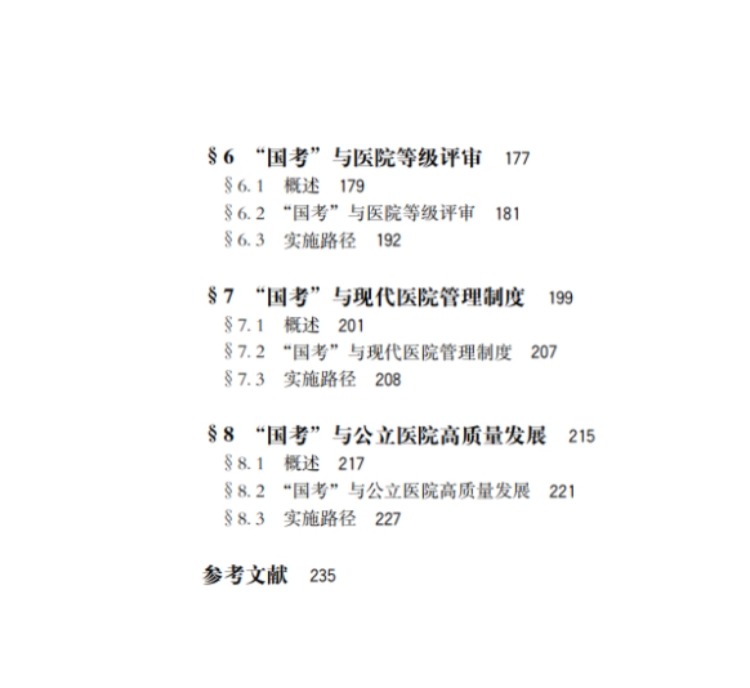 §6 “国考”与医院等级评审 177
§6.1 概述 179
§6.2 “国考”与医院等级评审 181
§6.3 实施路径 192

§7 “国考”与现代医院管理制度 199
§7.1 概述 201
§7.2 “国考”与现代医院管理制度 207
§7.3 实施路径 208

§8 “国考”与公立医院高质量发展 215
§8.1 概述 217
§8.2 “国考”与公立医院高质量发展 221
§8.3 实施路径 227

参考文献 235